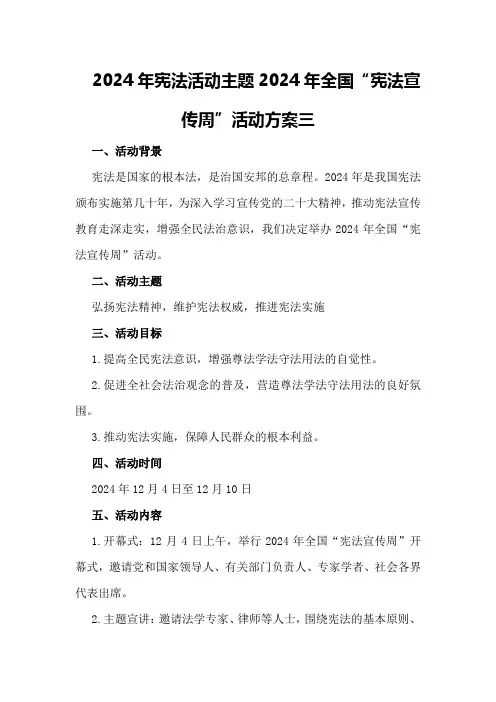 2024年宪法活动主题2024年全国“宪法宣传周”活动方案三

一、活动背景

宪法是国家的根本法，是治国安邦的总章程。2024年是我国宪法颁布实施第几十年，为深入学习宣传党的二十大精神，推动宪法宣传教育走深走实，增强全民法治意识，我们决定举办2024年全国“宪法宣传周”活动。

二、活动主题

弘扬宪法精神，维护宪法权威，推进宪法实施

三、活动目标

1.提高全民宪法意识，增强尊法学法守法用法的自觉性。

2.促进全社会法治观念的普及，营造尊法学法守法用法的良好氛围。

3.推动宪法实施，保障人民群众的根本利益。

四、活动时间

2024年12月4日至12月10日

五、活动内容

1.开幕式：12月4日上午，举行2024年全国“宪法宣传周”开幕式，邀请党和国家领导人、有关部门负责人、专家学者、社会各界代表出席。

2.主题宣讲：邀请法学专家、律师等人士，围绕宪法的基本原则、